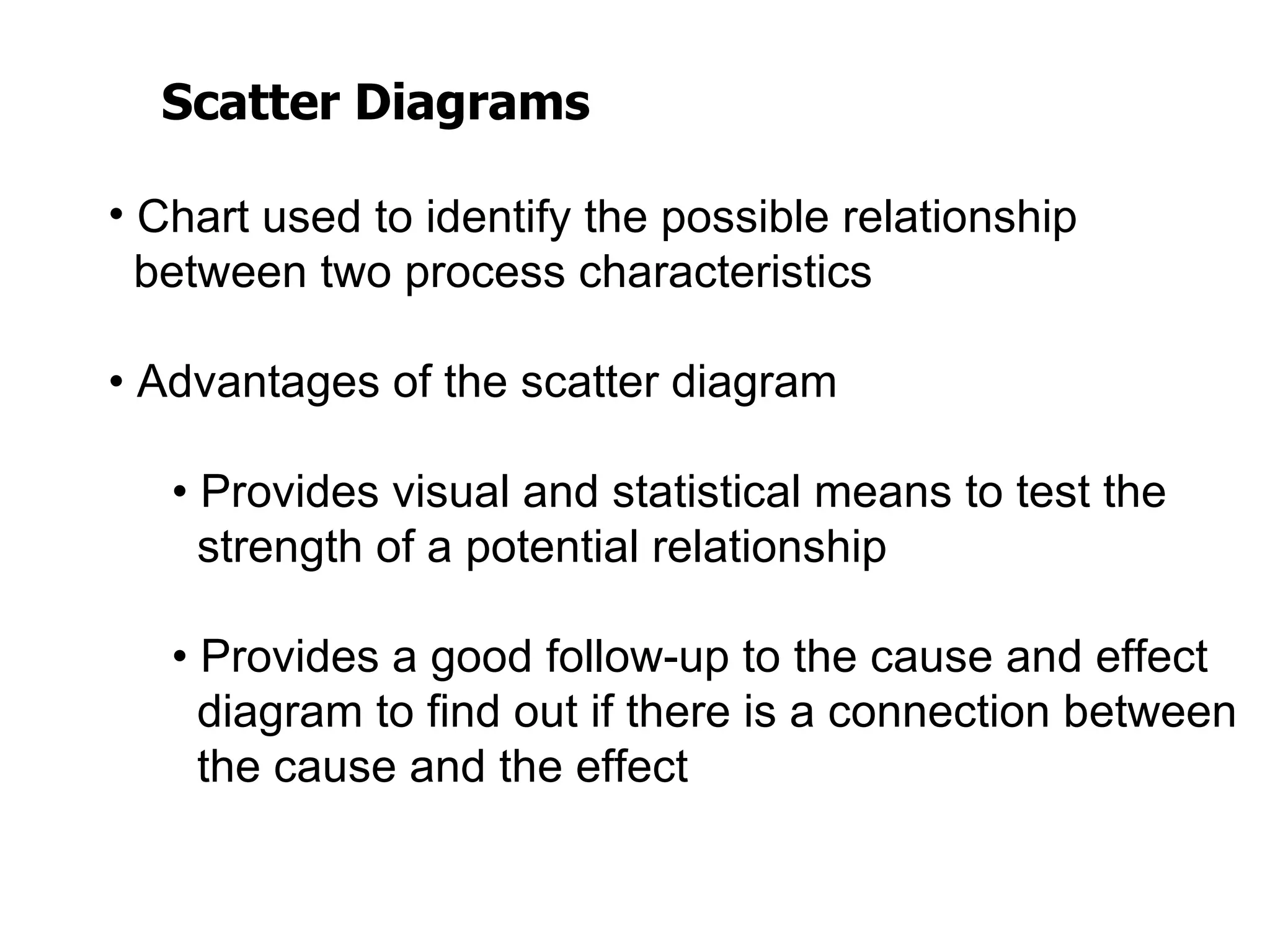 Scatter Diagrams

• Chart used to identify the possible relationship between two process characteristics

• Advantages of the scatter diagram

• Provides visual and statistical means to test the strength of a potential relationship

• Provides a good follow-up to the cause and effect diagram to find out if there is a connection between the cause and the effect